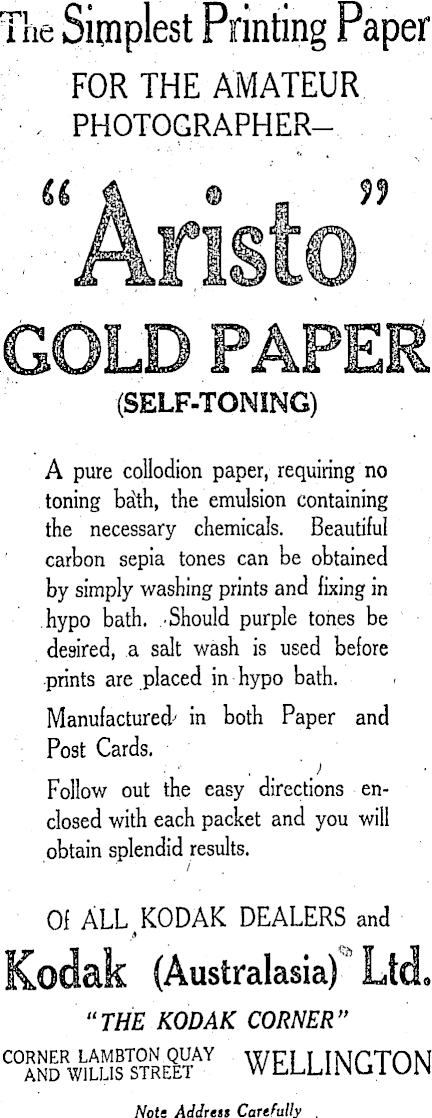 The Simplest Printing Paper

FOR THE AMATEUR PHOTOGRAPHER—

"Aristo"

GOLD PAPER

(SELF-TONING)

A pure collodion paper, requiring no toning bath, the emulsion containing the necessary chemicals. Beautiful carbon sepia tones can be obtained by simply washing prints and fixing in hypo bath. Should purple tones be desired, a salt wash is used before prints are placed in hypo bath.

Manufactured in both Paper and Post Cards.

Follow out the easy directions enclosed with each packet and you will obtain splendid results.

Of ALL KODAK DEALERS and

Kodak (Australasia) Ltd.

"THE KODAK CORNER"

CORNER LAMBTON QUAY AND WILLIS STREET WELLINGTON

Note Address Carefully